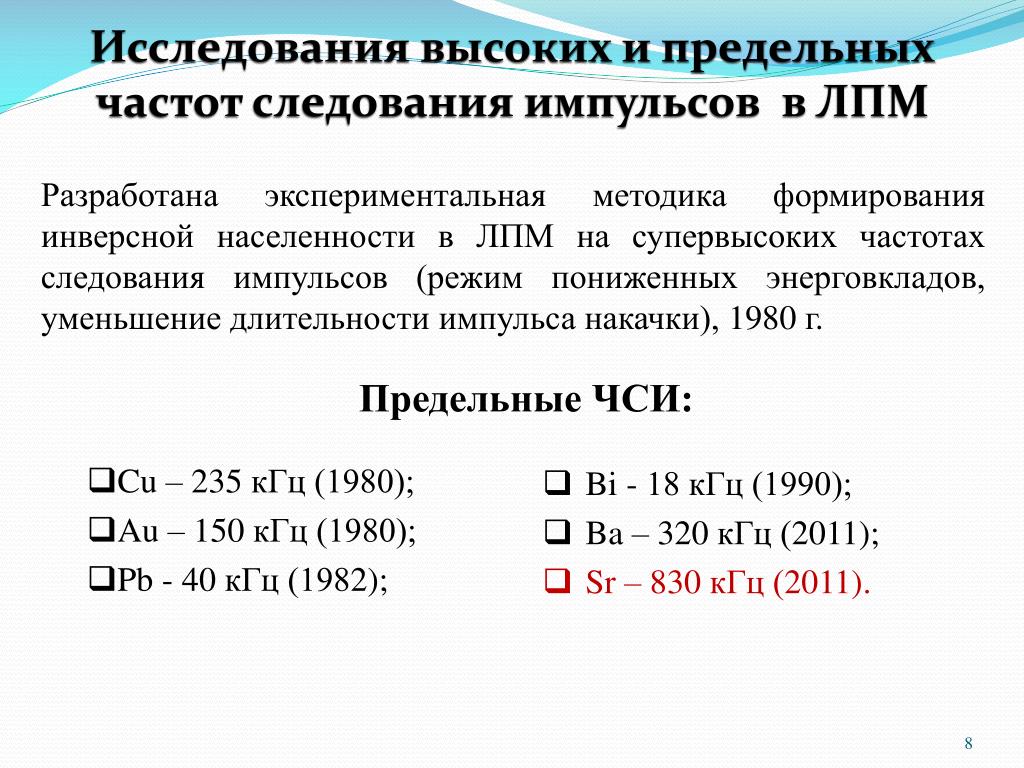 Исследования высоких и предельных частот следования импульсов в ЛПМ

Разработана экспериментальная методика формирования инверсной населенности в ЛПМ на супервысоких частотах следования импульсов (режим пониженных энерговкладов, уменьшение длительности импульса накачки), 1980 г.

Предельные ЧСИ:

❑Cu – 235 кГц (1980);
❑Au – 150 кГц (1980);
❑Pb - 40 кГц (1982);

❑ Bi - 18 кГц (1990);
❑ Ba – 320 кГц (2011);
❑ Sr – 830 кГц (2011).

8